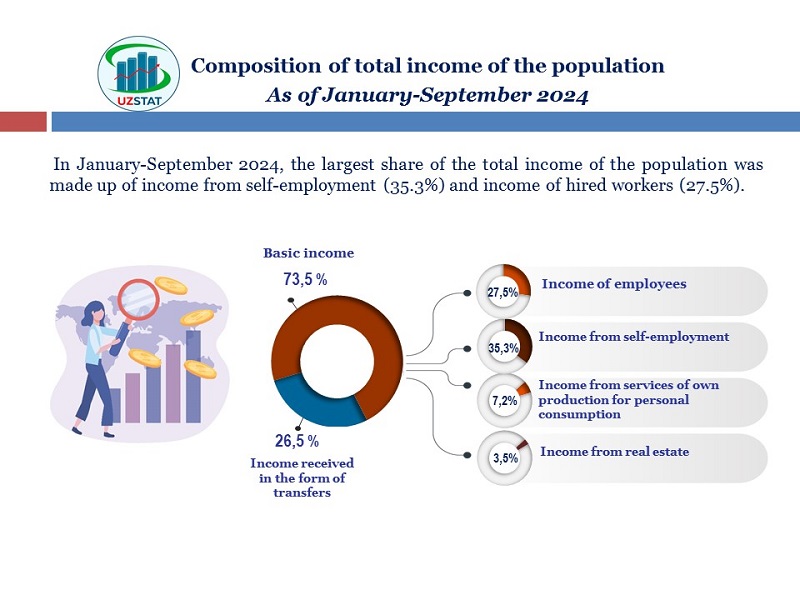 UZSTAT

Composition of total income of the population
As of January-September 2024

In January-September 2024, the largest share of the total income of the population was made up of income from self-employment (35.3%) and income of hired workers (27.5%).

Basic income
73,5 %

26,5 %
Income received in the form of transfers

27,5% Income of employees

35,3% Income from self-employment

7,2% Income from services of own production for personal consumption

3,5% Income from real estate